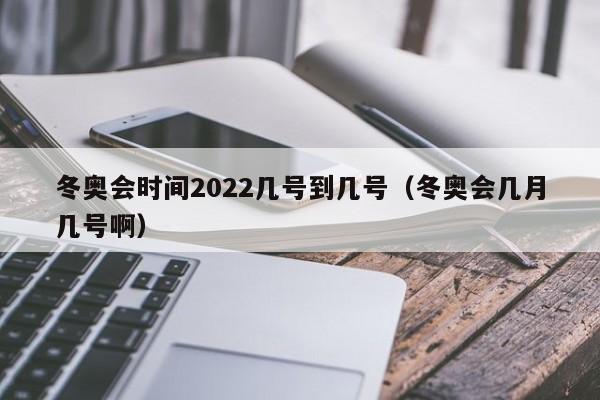 冬奥会时间2022几号到几号（冬奥会几月几号啊）